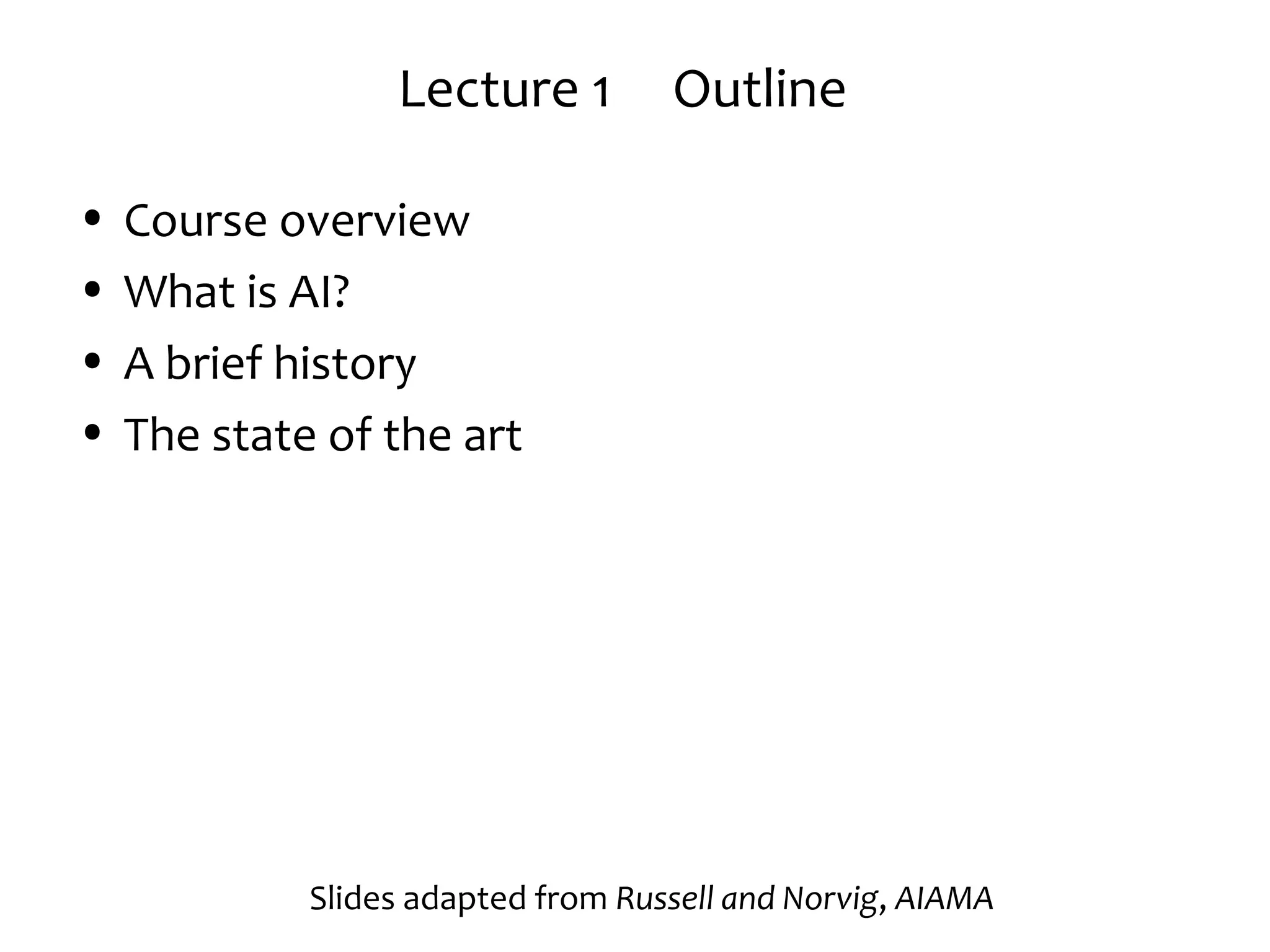 Lecture 1 Outline

• Course overview
• What is AI?
• A brief history
• The state of the art

Slides adapted from Russell and Norvig, AIAMA